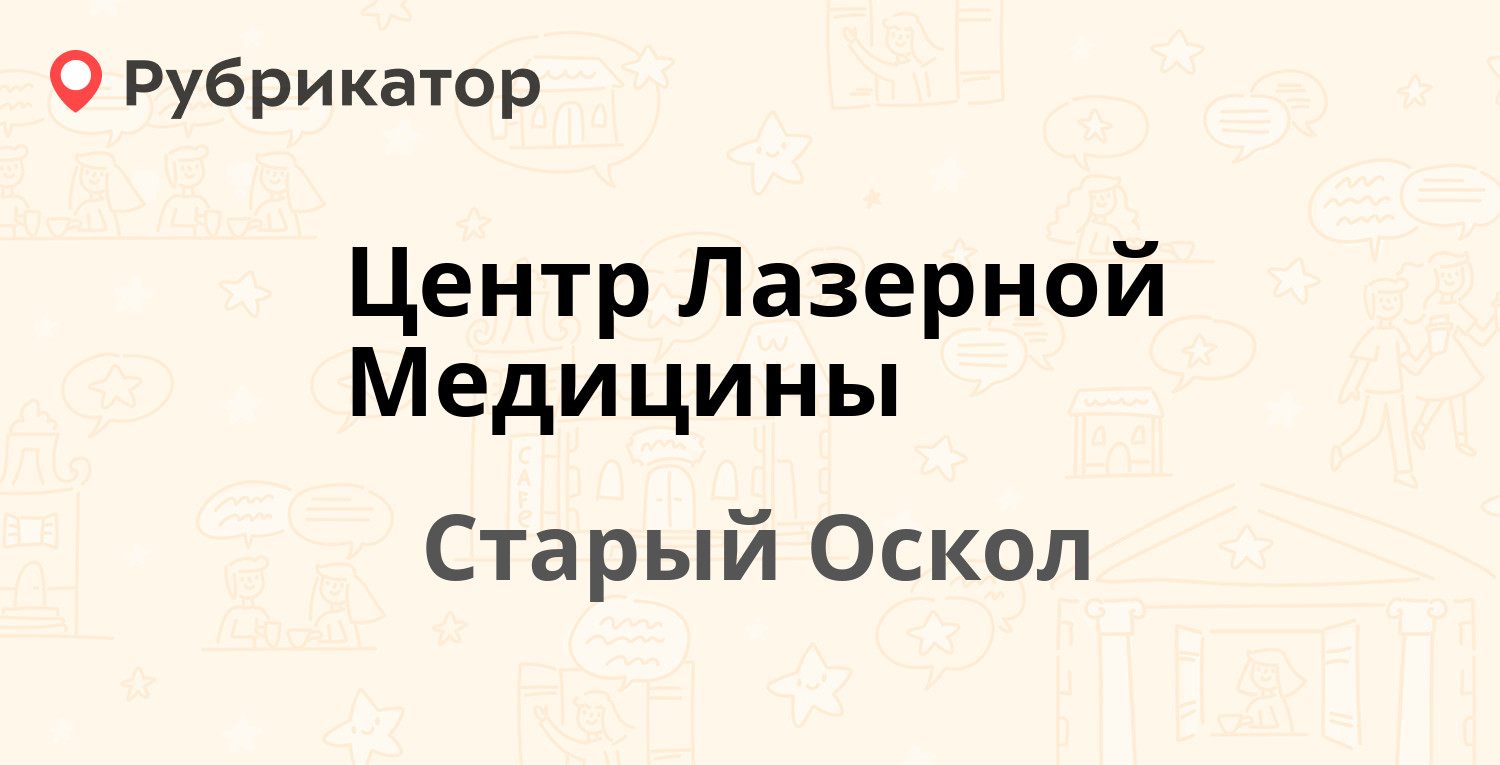 Рубрикатор

Центр Лазерной Медицины

Старый Оскол